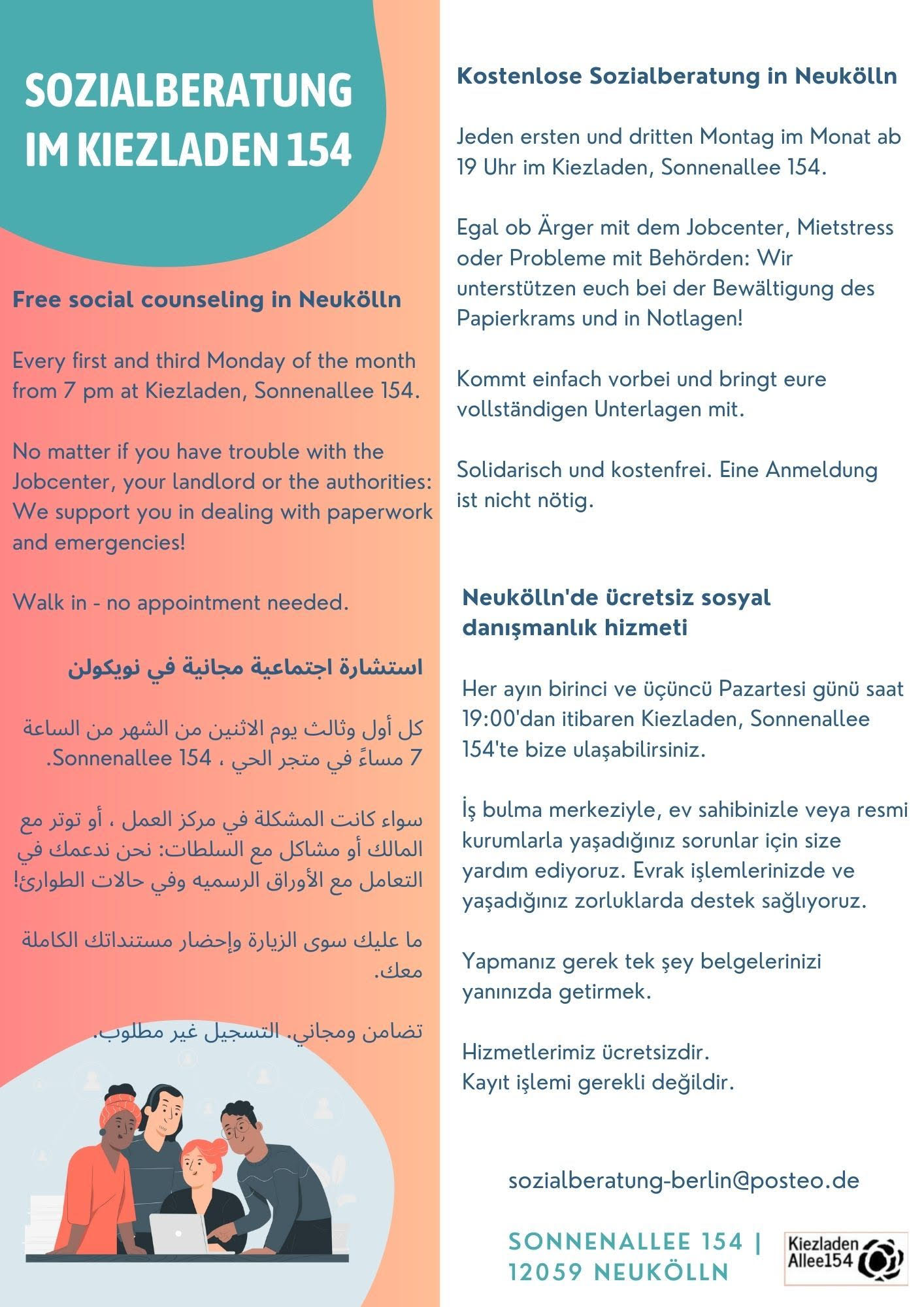 SOZIALBERATUNG IM KIEZLADEN 154

Free social counseling in Neukölln

Every first and third Monday of the month from 7 pm at Kiezladen, Sonnenallee 154.

No matter if you have trouble with the Jobcenter, your landlord or the authorities: We support you in dealing with paperwork and emergencies!

Walk in - no appointment needed.

استشارة اجتماعية مجانية في نويكولن

كل أول وثالث يوم الاثنين من الشهر من الساعة 7 مساءً في متجر الحي ، Sonnenallee 154.

سواء كانت المشكلة في مركز العمل ، أو توتر مع المالك أو مشاكل مع السلطات: نحن ندعمك في التعامل مع الأوراق الرسميه وفي حالات الطوارئ!

ما عليك سوى الزيارة وإحضار مستنداتك الكاملة معك.

تضامن ومجاني. التسجيل غير مطلوب.

Kostenlose Sozialberatung in Neukölln

Jeden ersten und dritten Montag im Monat ab 19 Uhr im Kiezladen, Sonnenallee 154.

Egal ob Ärger mit dem Jobcenter, Mietstress oder Probleme mit Behörden: Wir unterstützen euch bei der Bewältigung des Papierkrams und in Notlagen!

Kommt einfach vorbei und bringt eure vollständigen Unterlagen mit.

Solidarisch und kostenfrei. Eine Anmeldung ist nicht nötig.

Neukölln'de ücretsiz sosyal danışmanlık hizmeti

Her ayın birinci ve üçüncü Pazartesi günü saat 19:00'dan itibaren Kiezladen, Sonnenallee 154'te bize ulaşabilirsiniz.

İş bulma merkeziyle, ev sahibinizle veya resmi kurumlarla yaşadığınız sorunlar için size yardım ediyoruz. Evrak işlemlerinizde ve yaşadığınız zorluklarda destek sağlıyoruz.

Yapmanız gerek tek şey belgelerinizi yanınızda getirmek.

Hizmetlerimiz ücretsizdir.
Kayıt işlemi gerekli değildir.

sozialberatung-berlin@posteo.de

SONNENALLEE 154 | 12059 NEUKÖLLN

Kiezladen Allee154